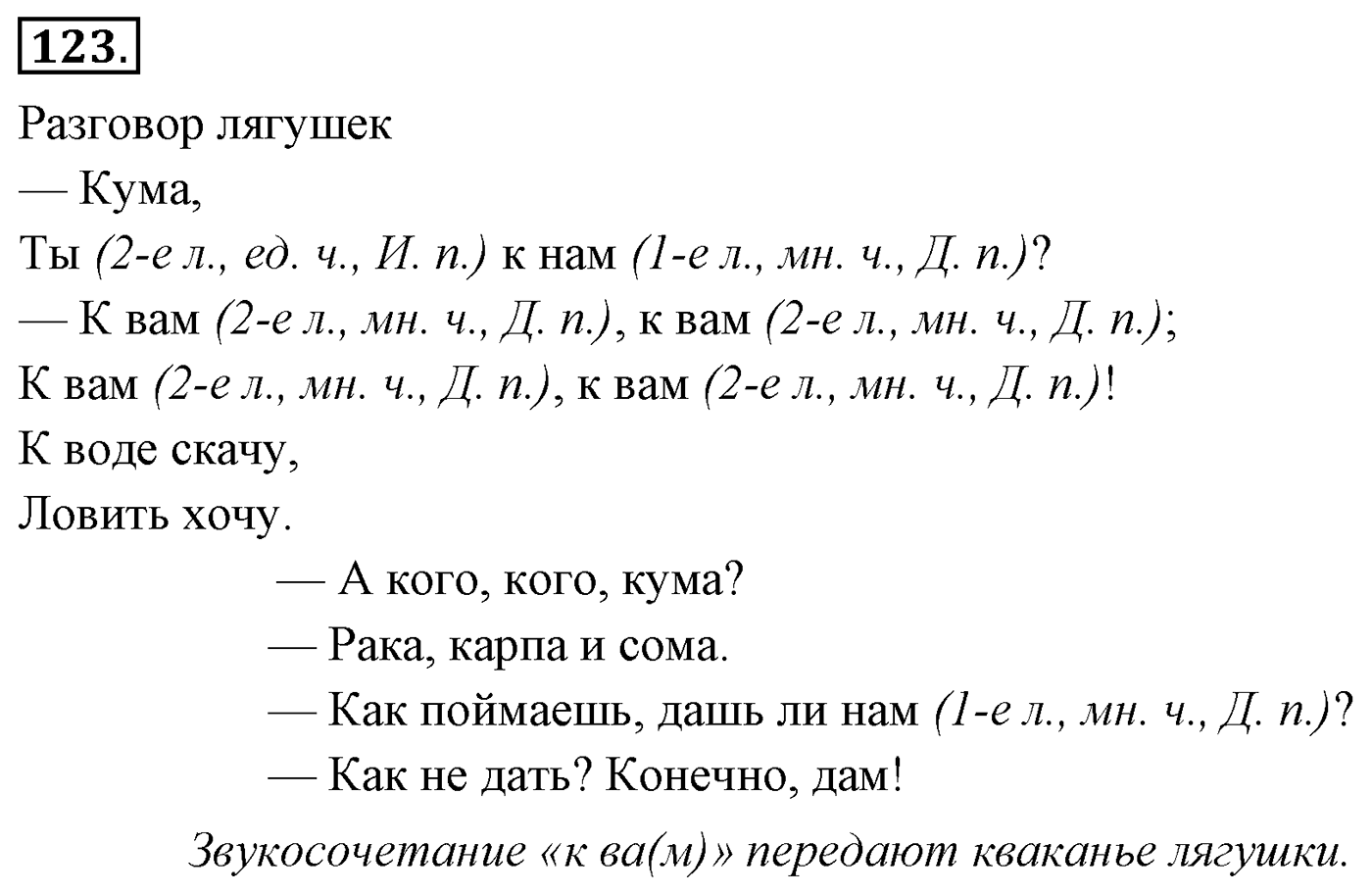 123.

Разговор лягушек

— Кума,

Ты (2-е л., ед. ч., И. п.) к нам (1-е л., мн. ч., Д. п.)?

— К вам (2-е л., мн. ч., Д. п.), к вам (2-е л., мн. ч., Д. п.);

К вам (2-е л., мн. ч., Д. п.), к вам (2-е л., мн. ч., Д. п.)!

К воде скачу,

Ловить хочу.

— А кого, кого, кума?

— Рака, карпа и сома.

— Как поймаешь, дашь ли нам (1-е л., мн. ч., Д. п.)?

— Как не дать? Конечно, дам!

Звукосочетание «к ва(м)» передают кваканье лягушки.